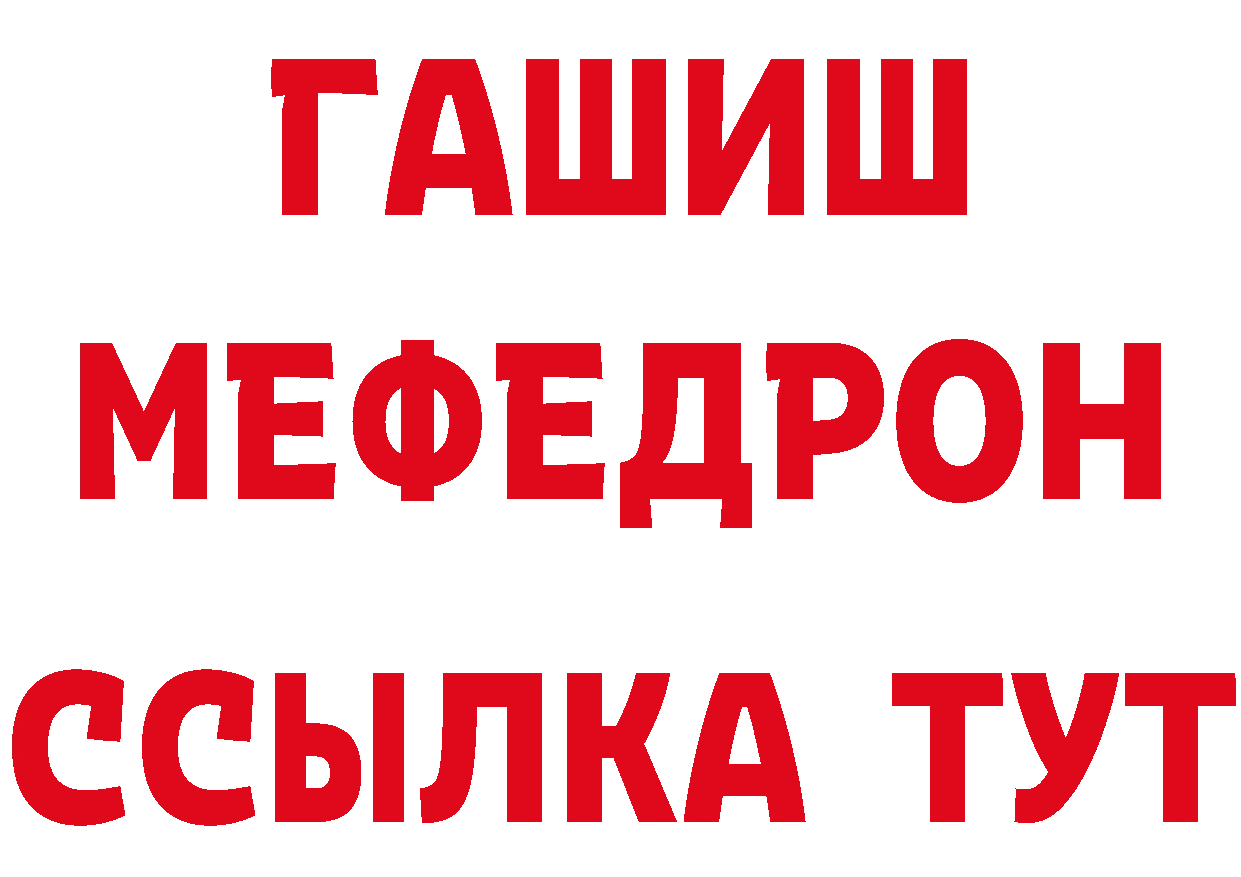 ГАШИШ
МЕФЕДРОН
ССЫЛКА ТУТ